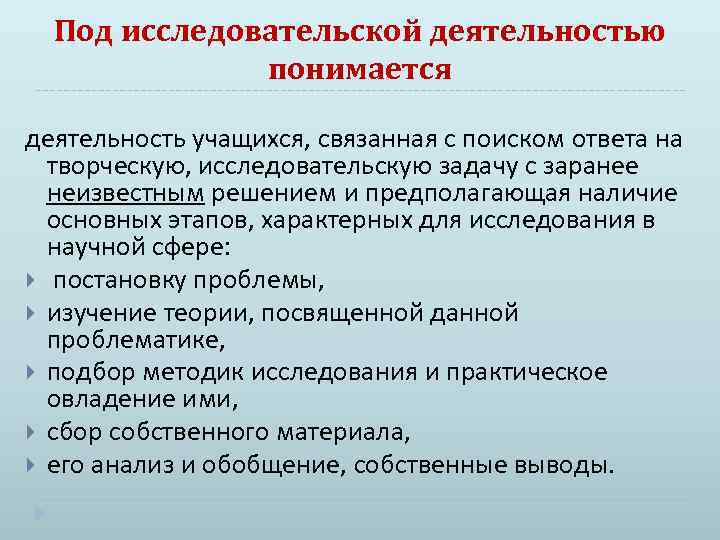 Под исследовательской деятельностью понимается

деятельность учащихся, связанная с поиском ответа на творческую, исследовательскую задачу с заранее неизвестным решением и предполагающая наличие основных этапов, характерных для исследования в научной сфере:

постановку проблемы,

изучение теории, посвященной данной проблематике,

подбор методик исследования и практическое овладение ими,

сбор собственного материала,

его анализ и обобщение, собственные выводы.